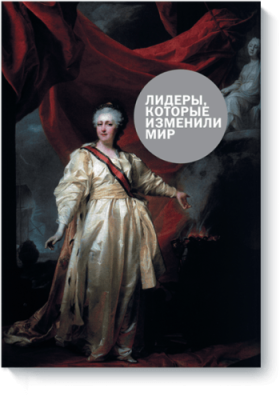 ЛИДЕРЫ, КОТОРЫЕ ИЗМЕНИЛИ МИР